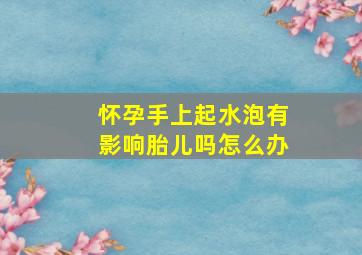 怀孕手上起水泡有影响胎儿吗怎么办